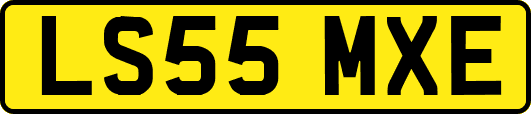 LS55 MXE